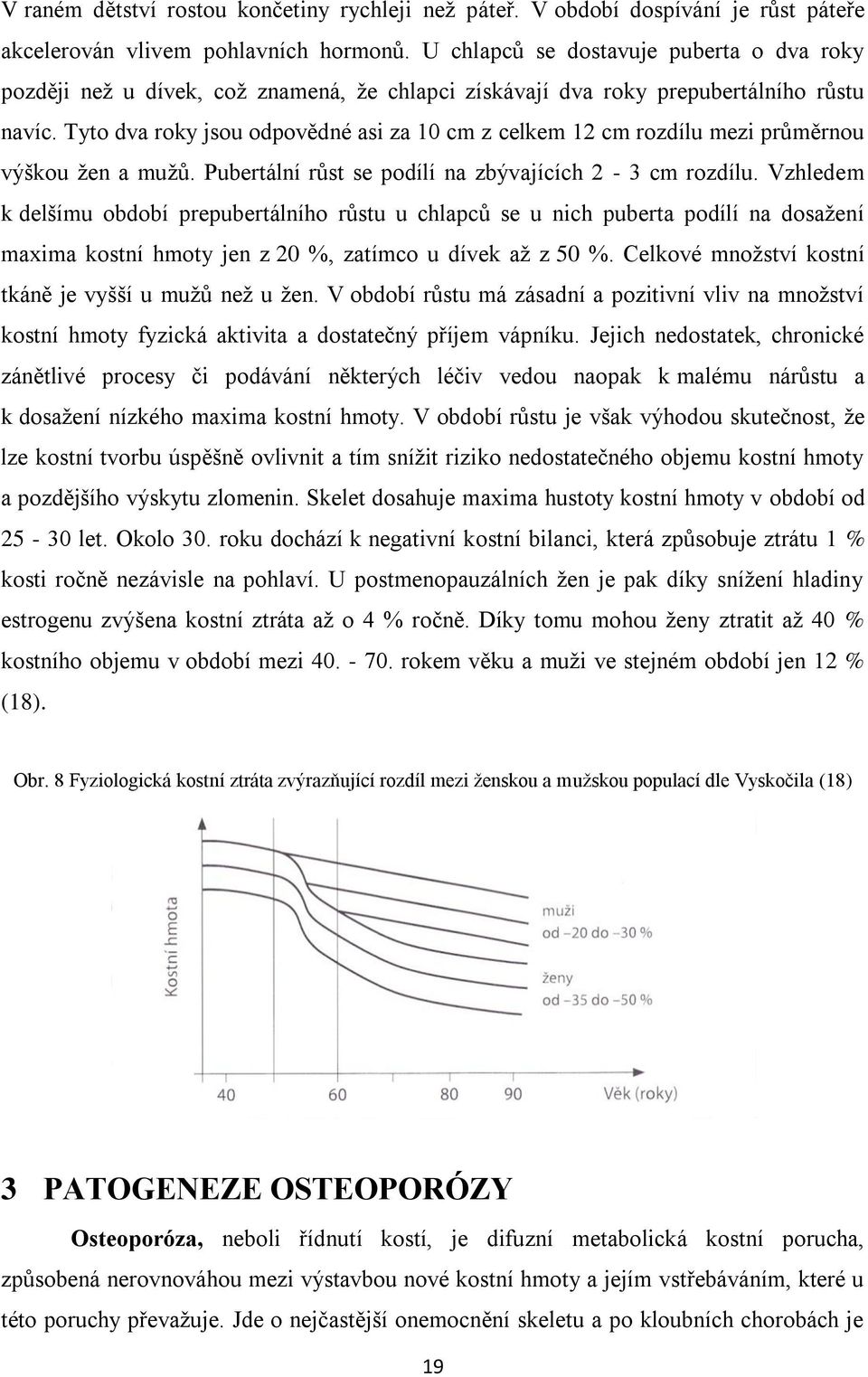 V raném dětství rostou končetiny rychleji než páteř. V období dospívání je růst páteře akcelerován vlivem pohlavních hormonů. U chlapců se dostavuje puberta o dva roky později než u dívek, což znamená, že chlapci získávají dva roky prepubertálního růstu navíc. Tyto dva roky jsou odpovědné asi za 10 cm z celkem 12 cm rozdílu mezi průměrnou výškou žen a mužů. Pubertální růst se podílí na zbývajících 2 - 3 cm rozdílu. Vzhledem k delšímu období prepubertálního růstu u chlapců se u nich puberta podílí na dosažení maxima kostní hmoty jen z 20 %, zatímco u dívek až z 50 %. Celkové množství kostní tkáně je vyšší u mužů než u žen. V období růstu má zásadní a pozitivní vliv na množství kostní hmoty fyzická aktivita a dostatečný příjem vápníku. Jejich nedostatek, chronické zánětlivé procesy či podávání některých léčiv vedou naopak k malému nárůstu a k dosažení nízkého maxima kostní hmoty. V období růstu je však výhodou skutečnost, že lze kostní tvorbu úspěšně ovlivnit a tím snížit riziko nedostatečného objemu kostní hmoty a pozdějšího výskytu zlomenin. Skelet dosahuje maxima hustoty kostní hmoty v období od 25 - 30 let. Okolo 30. roku dochází k negativní kostní bilanci, která způsobuje ztrátu 1 % kosti ročně nezávisle na pohlaví. U postmenopauzálních žen je pak díky snížení hladiny estrogenu zvýšena kostní ztráta až o 4 % ročně. Díky tomu mohou ženy ztratit až 40 % kostního objemu v období mezi 40. - 70. rokem věku a muži ve stejném období jen 12 % (18).

Obr. 8 Fyziologická kostní ztráta zvýrazňující rozdíl mezi ženskou a mužskou populací dle Vyskočila (18)

Kostní hmota
muži
od –20 do –30 %
ženy
od –35 do –50 %
40
60
80
90
Věk (roky)

3 PATOGENEZE OSTEOPORÓZY

Osteoporóza, neboli řídnutí kostí, je difuzní metabolická kostní porucha, způsobená nerovnováhou mezi výstavbou nové kostní hmoty a jejím vstřebáváním, které u této poruchy převažuje. Jde o nejčastější onemocnění skeletu a po kloubních chorobách je

19